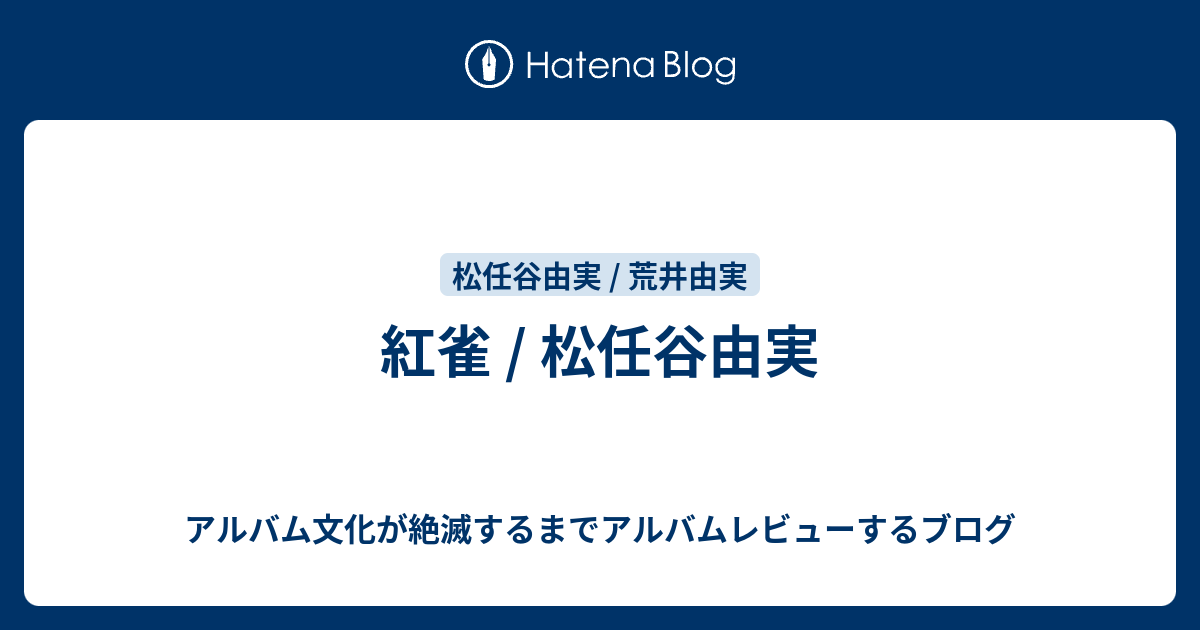 Hatena Blog

松任谷由実 / 荒井由実

紅雀 / 松任谷由実

アルバム文化が絶滅するまでアルバムレビューするブログ